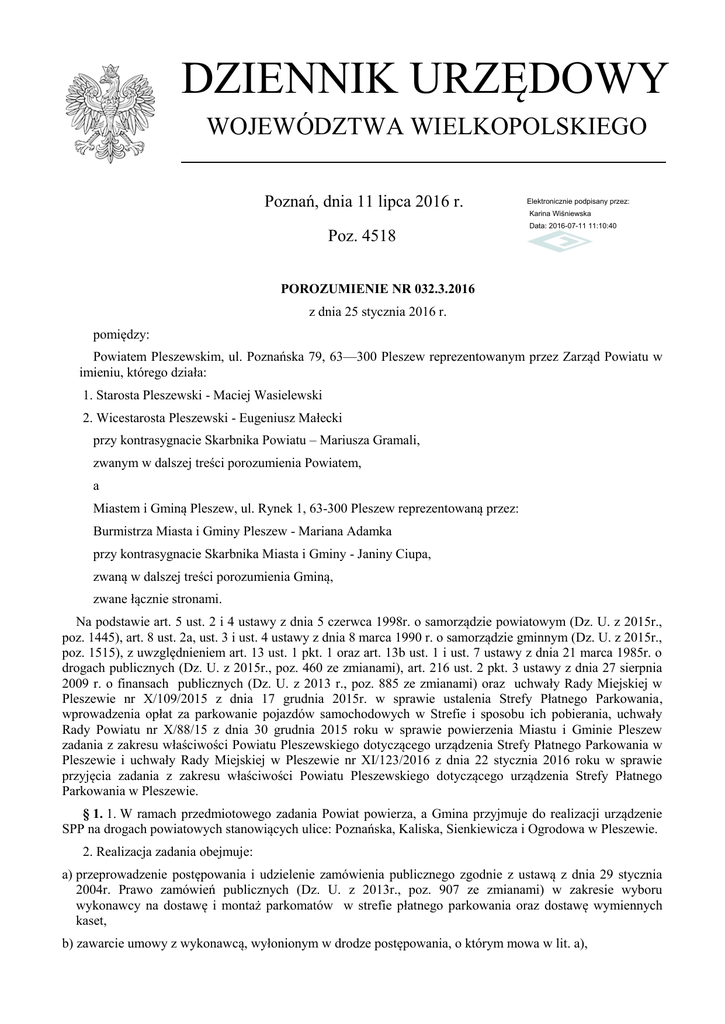 DZIENNIK URZĘDOWY

WOJEWÓDZTWA WIELKOPOLSKIEGO

Poznań, dnia 11 lipca 2016 r.

Poz. 4518

Elektronicznie podpisany przez:
Karina Wiśniewska
Data: 2016-07-11 11:10:40

POROZUMIENIE NR 032.3.2016

z dnia 25 stycznia 2016 r.

pomiędzy:

Powiatem Pleszewskim, ul. Poznańska 79, 63—300 Pleszew reprezentowanym przez Zarząd Powiatu w imieniu, którego działa:

1. Starosta Pleszewski - Maciej Wasielewski

2. Wicestarosta Pleszewski - Eugeniusz Małecki

przy kontrasygnacie Skarbnika Powiatu – Mariusza Gramali,

zwanym w dalszej treści porozumienia Powiatem,

a

Miastem i Gminą Pleszew, ul. Rynek 1, 63-300 Pleszew reprezentowaną przez:

Burmistrza Miasta i Gminy Pleszew - Mariana Adamka

przy kontrasygnacie Skarbnika Miasta i Gminy - Janiny Ciupa,

zwaną w dalszej treści porozumienia Gminą,

zwane łącznie stronami.

Na podstawie art. 5 ust. 2 i 4 ustawy z dnia 5 czerwca 1998r. o samorządzie powiatowym (Dz. U. z 2015r., poz. 1445), art. 8 ust. 2a, ust. 3 i ust. 4 ustawy z dnia 8 marca 1990 r. o samorządzie gminnym (Dz. U. z 2015r., poz. 1515), z uwzględnieniem art. 13 ust. 1 pkt. 1 oraz art. 13b ust. 1 i ust. 7 ustawy z dnia 21 marca 1985r. o drogach publicznych (Dz. U. z 2015r., poz. 460 ze zmianami), art. 216 ust. 2 pkt. 3 ustawy z dnia 27 sierpnia 2009 r. o finansach publicznych (Dz. U. z 2013 r., poz. 885 ze zmianami) oraz uchwały Rady Miejskiej w Pleszewie nr X/109/2015 z dnia 17 grudnia 2015r. w sprawie ustalenia Strefy Płatnego Parkowania, wprowadzenia opłat za parkowanie pojazdów samochodowych w Strefie i sposobu ich pobierania, uchwały Rady Powiatu nr X/88/15 z dnia 30 grudnia 2015 roku w sprawie powierzenia Miastu i Gminie Pleszew zadania z zakresu właściwości Powiatu Pleszewskiego dotyczącego urządzenia Strefy Płatnego Parkowania w Pleszewie i uchwały Rady Miejskiej w Pleszewie nr XI/123/2016 z dnia 22 stycznia 2016 roku w sprawie przyjęcia zadania z zakresu właściwości Powiatu Pleszewskiego dotyczącego urządzenia Strefy Płatnego Parkowania w Pleszewie.

§ 1. 1. W ramach przedmiotowego zadania Powiat powierza, a Gmina przyjmuje do realizacji urządzenie SPP na drogach powiatowych stanowiących ulice: Poznańska, Kaliska, Sienkiewicza i Ogrodowa w Pleszewie.

2. Realizacja zadania obejmuje:

a) przeprowadzenie postępowania i udzielenie zamówienia publicznego zgodnie z ustawą z dnia 29 stycznia 2004r. Prawo zamówień publicznych (Dz. U. z 2013r., poz. 907 ze zmianami) w zakresie wyboru wykonawcy na dostawę i montaż parkomatów w strefie płatnego parkowania oraz dostawę wymiennych kaset,

b) zawarcie umowy z wykonawcą, wyłonionym w drodze postępowania, o którym mowa w lit. a),